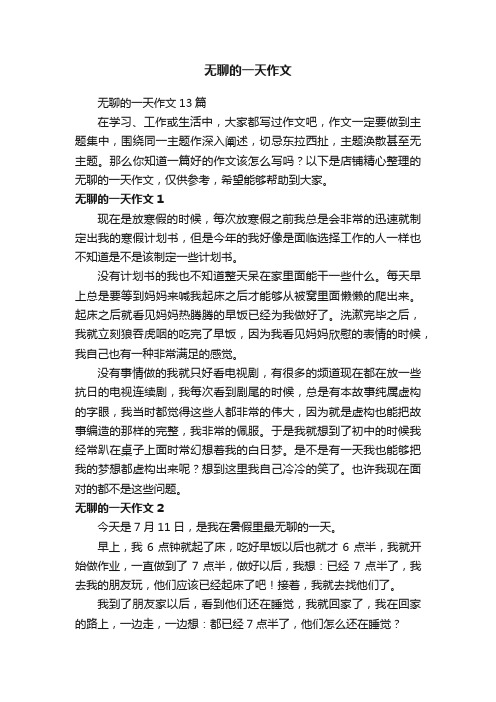 无聊的一天作文

无聊的一天作文 13 篇

在学习、工作或生活中，大家都写过作文吧，作文一定要做到主题集中，围绕同一主题作深入阐述，切忌东拉西扯，主题涣散甚至无主题。那么你知道一篇好的作文该怎么写吗？以下是店铺精心整理的无聊的一天作文，仅供参考，希望能够帮助到大家。

无聊的一天作文 1

现在是放寒假的时候，每次放寒假之前我总是会非常的迅速就制定出我的寒假计划书，但是今年的我好像是面临选择工作的人一样也不知道是不是该制定一些计划书。

没有计划书的我也不知道整天呆在家里面能干一些什么。每天早上总是要等到妈妈来喊我起床之后才能够从被窝里面懒懒的爬出来。起床之后就看见妈妈热腾腾的早饭已经为我做好了。洗漱完毕之后，我就立刻狼吞虎咽的吃完了早饭，因为我看见妈妈欣慰的表情的时候，我自己也有一种非常满足的感觉。

没有事情做的我就只好看电视剧，有很多的频道现在都在放一些抗日的电视连续剧，我每次看到剧尾的时候，总是有本故事纯属虚构的字眼，我当时都觉得这些人都非常的伟大，因为就是虚构也能把故事编造的那样的完整，我非常的佩服。于是我就想到了初中的时候我经常趴在桌子上面时常幻想着我的白日梦。是不是有一天我也能够把我的梦想都虚构出来呢？想到这里我自己冷冷的笑了。也许我现在面对的都不是这些问题。

无聊的一天作文 2

今天是 7 月 11 日，是我在暑假里最无聊的一天。

早上，我 6 点钟就起了床，吃好早饭以后也就才 6 点半，我就开始做作业，一直做到了 7 点半，做好以后，我想：已经 7 点半了，我去我的朋友玩，他们应该已经起床了吧！接着，我就去找他们了。

我到了朋友家以后，看到他们还在睡觉，我就回家了，我在回家的路上，一边走，一边想：都已经 7 点半了，他们怎么还在睡觉？